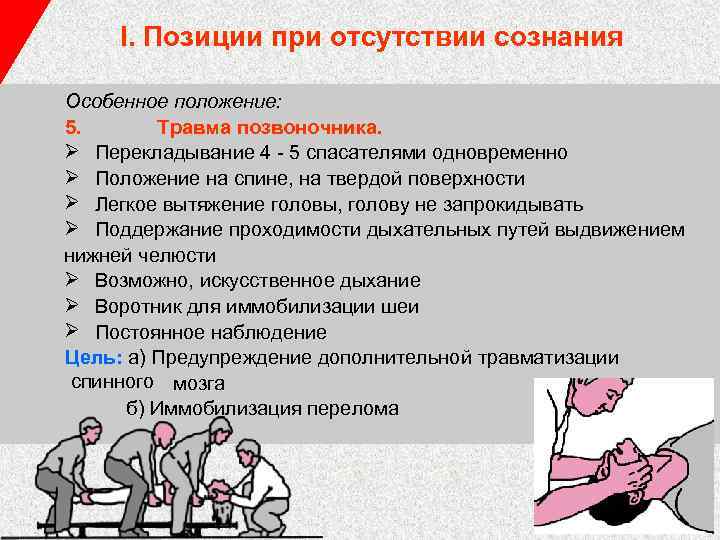 I. Позиции при отсутствии сознания

Особенное положение:

5. Травма позвоночника.

➢ Перекладывание 4 - 5 спасателями одновременно
➢ Положение на спине, на твердой поверхности
➢ Легкое вытяжение головы, голову не запрокидывать
➢ Поддержание проходимости дыхательных путей выдвижением нижней челюсти
➢ Возможно, искусственное дыхание
➢ Воротник для иммобилизации шеи
➢ Постоянное наблюдение

Цель: а) Предупреждение дополнительной травматизации спинного мозга
б) Иммобилизация перелома